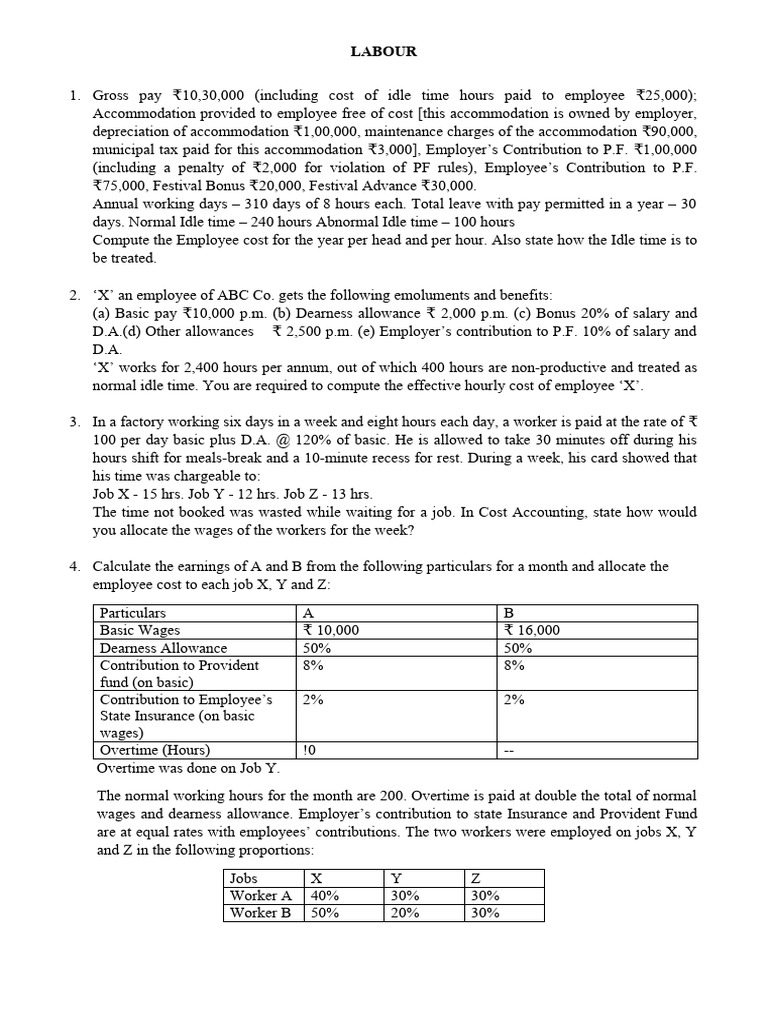 LABOUR

1. Gross pay ₹10,30,000 (including cost of idle time hours paid to employee ₹25,000); Accommodation provided to employee free of cost [this accommodation is owned by employer, depreciation of accommodation ₹1,00,000, maintenance charges of the accommodation ₹90,000, municipal tax paid for this accommodation ₹3,000], Employer's Contribution to P.F. ₹1,00,000 (including a penalty of ₹2,000 for violation of PF rules), Employee's Contribution to P.F. ₹75,000, Festival Bonus ₹20,000, Festival Advance ₹30,000.
Annual working days – 310 days of 8 hours each. Total leave with pay permitted in a year – 30 days. Normal Idle time – 240 hours Abnormal Idle time – 100 hours
Compute the Employee cost for the year per head and per hour. Also state how the Idle time is to be treated.

2. 'X' an employee of ABC Co. gets the following emoluments and benefits:
(a) Basic pay ₹10,000 p.m. (b) Dearness allowance ₹ 2,000 p.m. (c) Bonus 20% of salary and D.A.(d) Other allowances ₹ 2,500 p.m. (e) Employer's contribution to P.F. 10% of salary and D.A.
'X' works for 2,400 hours per annum, out of which 400 hours are non-productive and treated as normal idle time. You are required to compute the effective hourly cost of employee 'X'.

3. In a factory working six days in a week and eight hours each day, a worker is paid at the rate of ₹ 100 per day basic plus D.A. @ 120% of basic. He is allowed to take 30 minutes off during his hours shift for meals-break and a 10-minute recess for rest. During a week, his card showed that his time was chargeable to:
Job X - 15 hrs. Job Y - 12 hrs. Job Z - 13 hrs.
The time not booked was wasted while waiting for a job. In Cost Accounting, state how would you allocate the wages of the workers for the week?

4. Calculate the earnings of A and B from the following particulars for a month and allocate the employee cost to each job X, Y and Z:

| Particulars | A | B |
|---|---|---|
| Basic Wages | ₹ 10,000 | ₹ 16,000 |
| Dearness Allowance | 50% | 50% |
| Contribution to Provident fund (on basic) | 8% | 8% |
| Contribution to Employee's State Insurance (on basic wages) | 2% | 2% |
| Overtime (Hours) | !0 | -- |

Overtime was done on Job Y.

The normal working hours for the month are 200. Overtime is paid at double the total of normal wages and dearness allowance. Employer's contribution to state Insurance and Provident Fund are at equal rates with employees' contributions. The two workers were employed on jobs X, Y and Z in the following proportions:

| Jobs | X | Y | Z |
|---|---|---|---|
| Worker A | 40% | 30% | 30% |
| Worker B | 50% | 20% | 30% |